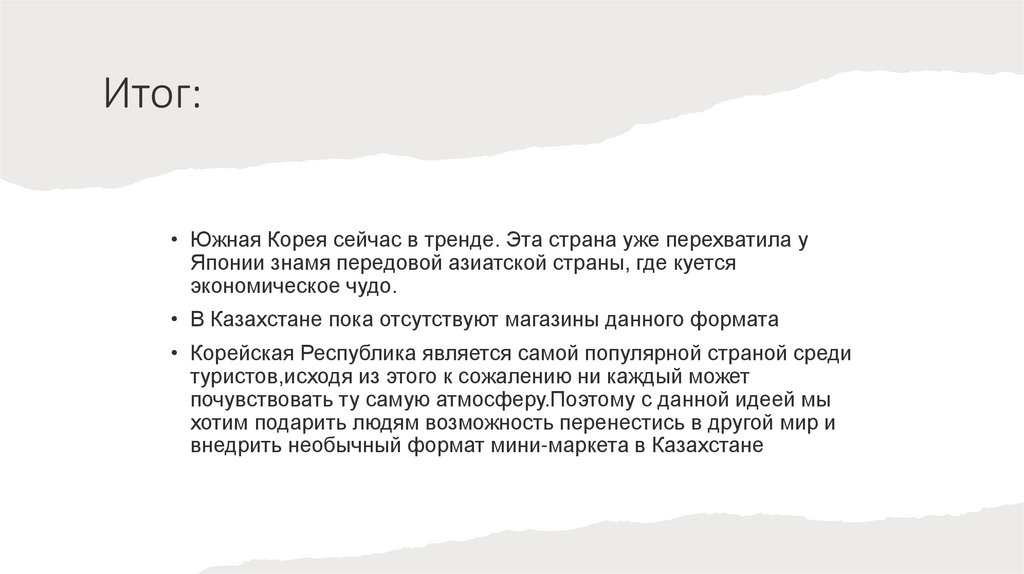 Итог:

• Южная Корея сейчас в тренде. Эта страна уже перехватила у Японии знамя передовой азиатской страны, где куется экономическое чудо.

• В Казахстане пока отсутствуют магазины данного формата

• Корейская Республика является самой популярной страной среди туристов,исходя из этого к сожалению ни каждый может почувствовать ту самую атмосферу.Поэтому с данной идеей мы хотим подарить людям возможность перенестись в другой мир и внедрить необычный формат мини-маркета в Казахстане